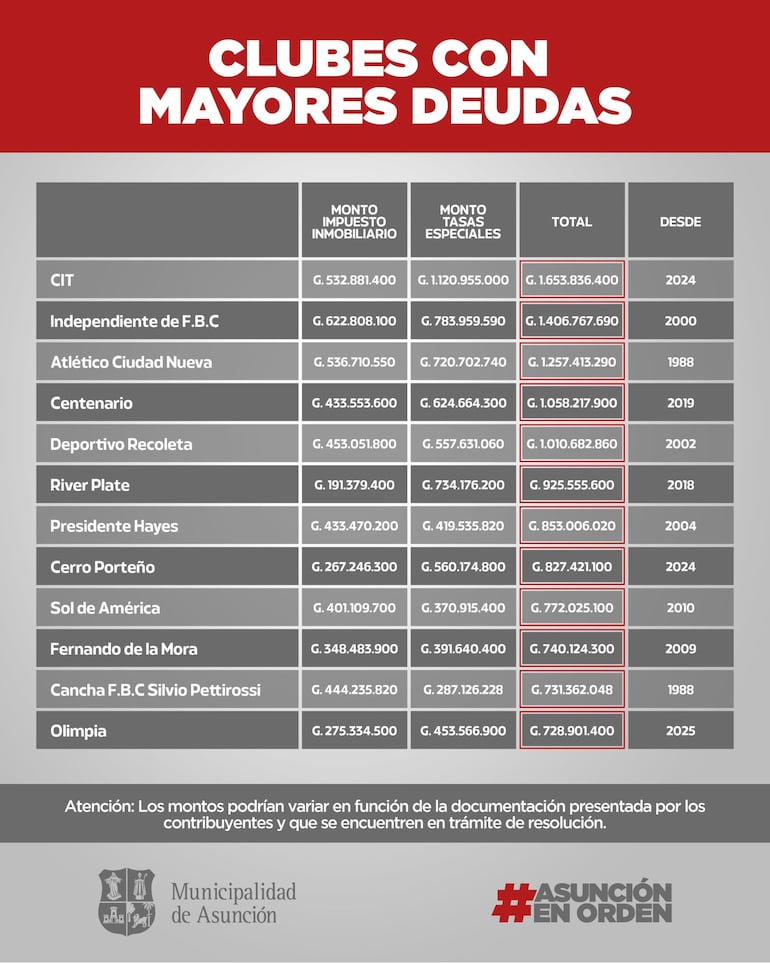 CLUBES CON MAYORES DEUDAS

| | MONTO IMPUESTO INMOBILIARIO | MONTO TASAS ESPECIALES | TOTAL | DESDE |
|---|---|---|---|---|
| CIT | G. 532.881.400 | G. 1.120.955.000 | G. 1.653.836.400 | 2024 |
| Independiente de F.B.C | G. 622.808.100 | G. 783.959.590 | G. 1.406.767.690 | 2000 |
| Atlético Ciudad Nueva | G. 536.710.550 | G. 720.702.740 | G. 1.257.413.290 | 1988 |
| Centenario | G. 433.553.600 | G. 624.664.300 | G. 1.058.217.900 | 2019 |
| Deportivo Recoleta | G. 453.051.800 | G. 557.631.060 | G. 1.010.682.860 | 2002 |
| River Plate | G. 191.379.400 | G. 734.176.200 | G. 925.555.600 | 2018 |
| Presidente Hayes | G. 433.470.200 | G. 419.535.820 | G. 853.006.020 | 2004 |
| Cerro Porteño | G. 267.246.300 | G. 560.174.800 | G. 827.421.100 | 2024 |
| Sol de América | G. 401.109.700 | G. 370.915.400 | G. 772.025.100 | 2010 |
| Fernando de la Mora | G. 348.483.900 | G. 391.640.400 | G. 740.124.300 | 2009 |
| Cancha F.B.C Silvio Pettirossi | G. 444.235.820 | G. 287.126.228 | G. 731.362.048 | 1988 |
| Olimpia | G. 275.334.500 | G. 453.566.900 | G. 728.901.400 | 2025 |

Atención: Los montos podrían variar en función de la documentación presentada por los contribuyentes y que se encuentren en trámite de resolución.

Municipalidad de Asunción

#ASUNCIÓN EN ORDEN